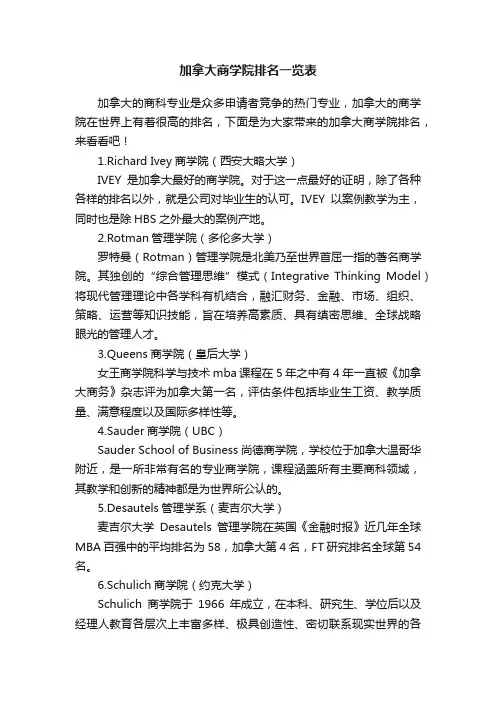 加拿大商学院排名一览表

加拿大的商科专业是众多申请者竞争的热门专业，加拿大的商学院在世界上有着很高的排名，下面是为大家带来的加拿大商学院排名，来看看吧！

1.Richard Ivey 商学院（西安大略大学）

IVEY 是加拿大最好的商学院。对于这一点最好的证明，除了各种各样的排名以外，就是公司对毕业生的认可。IVEY 以案例教学为主，同时也是除 HBS 之外最大的案例产地。

2.Rotman 管理学院（多伦多大学）

罗特曼（Rotman）管理学院是北美乃至世界首屈一指的著名商学院。其独创的“综合管理思维”模式（Integrative Thinking Model）将现代管理理论中各学科有机结合，融汇财务、金融、市场、组织、策略、运营等知识技能，旨在培养高素质、具有缜密思维、全球战略眼光的管理人才。

3.Queens 商学院（皇后大学）

女王商学院科学与技术 mba 课程在 5 年之中有 4 年一直被《加拿大商务》杂志评为加拿大第一名，评估条件包括毕业生工资、教学质量、满意程度以及国际多样性等。

4.Sauder 商学院（UBC）

Sauder School of Business 尚德商学院，学校位于加拿大温哥华附近，是一所非常有名的专业商学院，课程涵盖所有主要商科领域，其教学和创新的精神都是为世界所公认的。

5.Desautels 管理学系（麦吉尔大学）

麦吉尔大学 Desautels 管理学院在英国《金融时报》近几年全球 MBA 百强中的平均排名为 58，加拿大第 4 名，FT 研究排名全球第 54 名。

6.Schulich 商学院（约克大学）

Schulich 商学院于 1966 年成立，在本科、研究生、学位后以及经理人教育各层次上丰富多样、极具创造性、密切联系现实世界的各